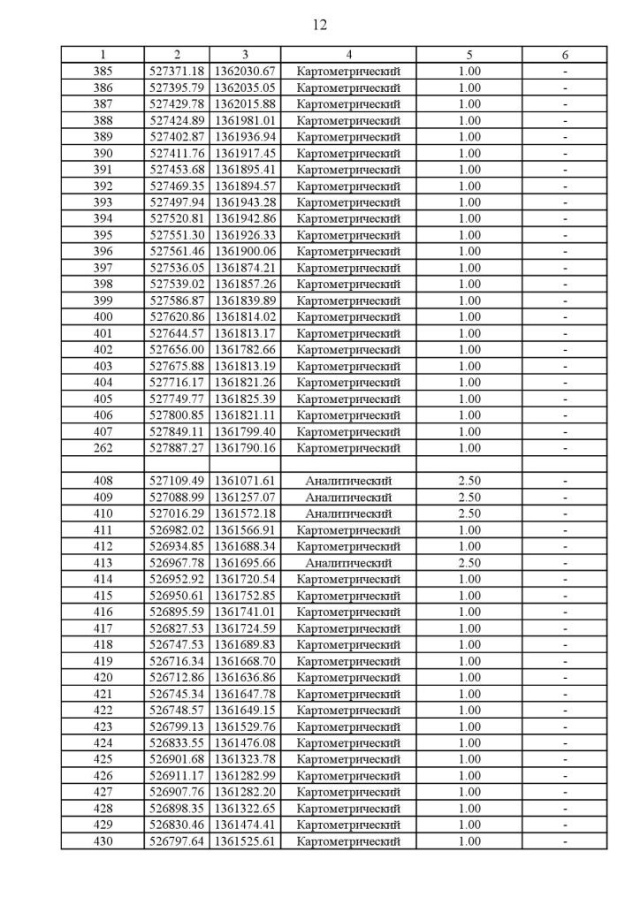 12

| 1 | 2 | 3 | 4 | 5 | 6 |
|---|---|---|---|---|---|
| 385 | 527371.18 | 1362030.67 | Картометрический | 1.00 | - |
| 386 | 527395.79 | 1362035.05 | Картометрический | 1.00 | - |
| 387 | 527429.78 | 1362015.88 | Картометрический | 1.00 | - |
| 388 | 527424.89 | 1361981.01 | Картометрический | 1.00 | - |
| 389 | 527402.87 | 1361936.94 | Картометрический | 1.00 | - |
| 390 | 527411.76 | 1361917.45 | Картометрический | 1.00 | - |
| 391 | 527453.68 | 1361895.41 | Картометрический | 1.00 | - |
| 392 | 527469.35 | 1361894.57 | Картометрический | 1.00 | - |
| 393 | 527497.94 | 1361943.28 | Картометрический | 1.00 | - |
| 394 | 527520.81 | 1361942.86 | Картометрический | 1.00 | - |
| 395 | 527551.30 | 1361926.33 | Картометрический | 1.00 | - |
| 396 | 527561.46 | 1361900.06 | Картометрический | 1.00 | - |
| 397 | 527536.05 | 1361874.21 | Картометрический | 1.00 | - |
| 398 | 527539.02 | 1361857.26 | Картометрический | 1.00 | - |
| 399 | 527586.87 | 1361839.89 | Картометрический | 1.00 | - |
| 400 | 527620.86 | 1361814.02 | Картометрический | 1.00 | - |
| 401 | 527644.57 | 1361813.17 | Картометрический | 1.00 | - |
| 402 | 527656.00 | 1361782.66 | Картометрический | 1.00 | - |
| 403 | 527675.88 | 1361813.19 | Картометрический | 1.00 | - |
| 404 | 527716.17 | 1361821.26 | Картометрический | 1.00 | - |
| 405 | 527749.77 | 1361825.39 | Картометрический | 1.00 | - |
| 406 | 527800.85 | 1361821.11 | Картометрический | 1.00 | - |
| 407 | 527849.11 | 1361799.40 | Картометрический | 1.00 | - |
| 262 | 527887.27 | 1361790.16 | Картометрический | 1.00 | - |
| | | | | | |
| 408 | 527109.49 | 1361071.61 | Аналитический | 2.50 | - |
| 409 | 527088.99 | 1361257.07 | Аналитический | 2.50 | - |
| 410 | 527016.29 | 1361572.18 | Аналитический | 2.50 | - |
| 411 | 526982.02 | 1361566.91 | Картометрический | 1.00 | - |
| 412 | 526934.85 | 1361688.34 | Картометрический | 1.00 | - |
| 413 | 526967.78 | 1361695.66 | Аналитический | 2.50 | - |
| 414 | 526952.92 | 1361720.54 | Картометрический | 1.00 | - |
| 415 | 526950.61 | 1361752.85 | Картометрический | 1.00 | - |
| 416 | 526895.59 | 1361741.01 | Картометрический | 1.00 | - |
| 417 | 526827.53 | 1361724.59 | Картометрический | 1.00 | - |
| 418 | 526747.53 | 1361689.83 | Картометрический | 1.00 | - |
| 419 | 526716.34 | 1361668.70 | Картометрический | 1.00 | - |
| 420 | 526712.86 | 1361636.86 | Картометрический | 1.00 | - |
| 421 | 526745.34 | 1361647.78 | Картометрический | 1.00 | - |
| 422 | 526748.57 | 1361649.15 | Картометрический | 1.00 | - |
| 423 | 526799.13 | 1361529.76 | Картометрический | 1.00 | - |
| 424 | 526833.55 | 1361476.08 | Картометрический | 1.00 | - |
| 425 | 526901.68 | 1361323.78 | Картометрический | 1.00 | - |
| 426 | 526911.17 | 1361282.99 | Картометрический | 1.00 | - |
| 427 | 526907.76 | 1361282.20 | Картометрический | 1.00 | - |
| 428 | 526898.35 | 1361322.65 | Картометрический | 1.00 | - |
| 429 | 526830.46 | 1361474.41 | Картометрический | 1.00 | - |
| 430 | 526797.64 | 1361525.61 | Картометрический | 1.00 | - |